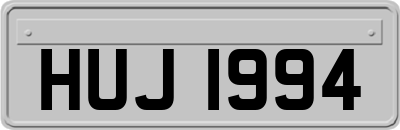 HUJ 1994